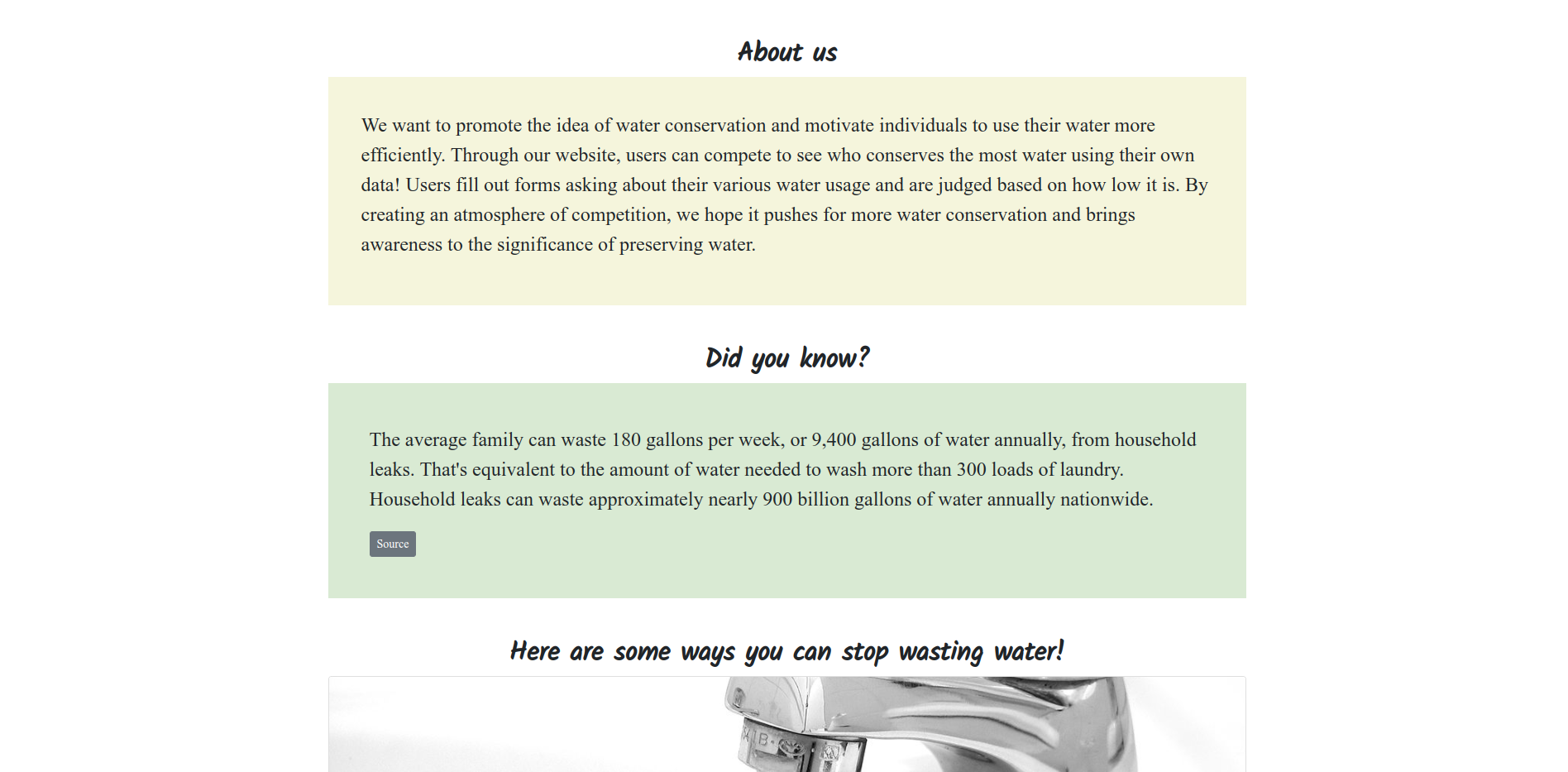 About us

We want to promote the idea of water conservation and motivate individuals to use their water more efficiently. Through our website, users can compete to see who conserves the most water using their own data! Users fill out forms asking about their various water usage and are judged based on how low it is. By creating an atmosphere of competition, we hope it pushes for more water conservation and brings awareness to the significance of preserving water.

Did you know?

The average family can waste 180 gallons per week, or 9,400 gallons of water annually, from household leaks. That's equivalent to the amount of water needed to wash more than 300 loads of laundry. Household leaks can waste approximately nearly 900 billion gallons of water annually nationwide.

Source

Here are some ways you can stop wasting water!